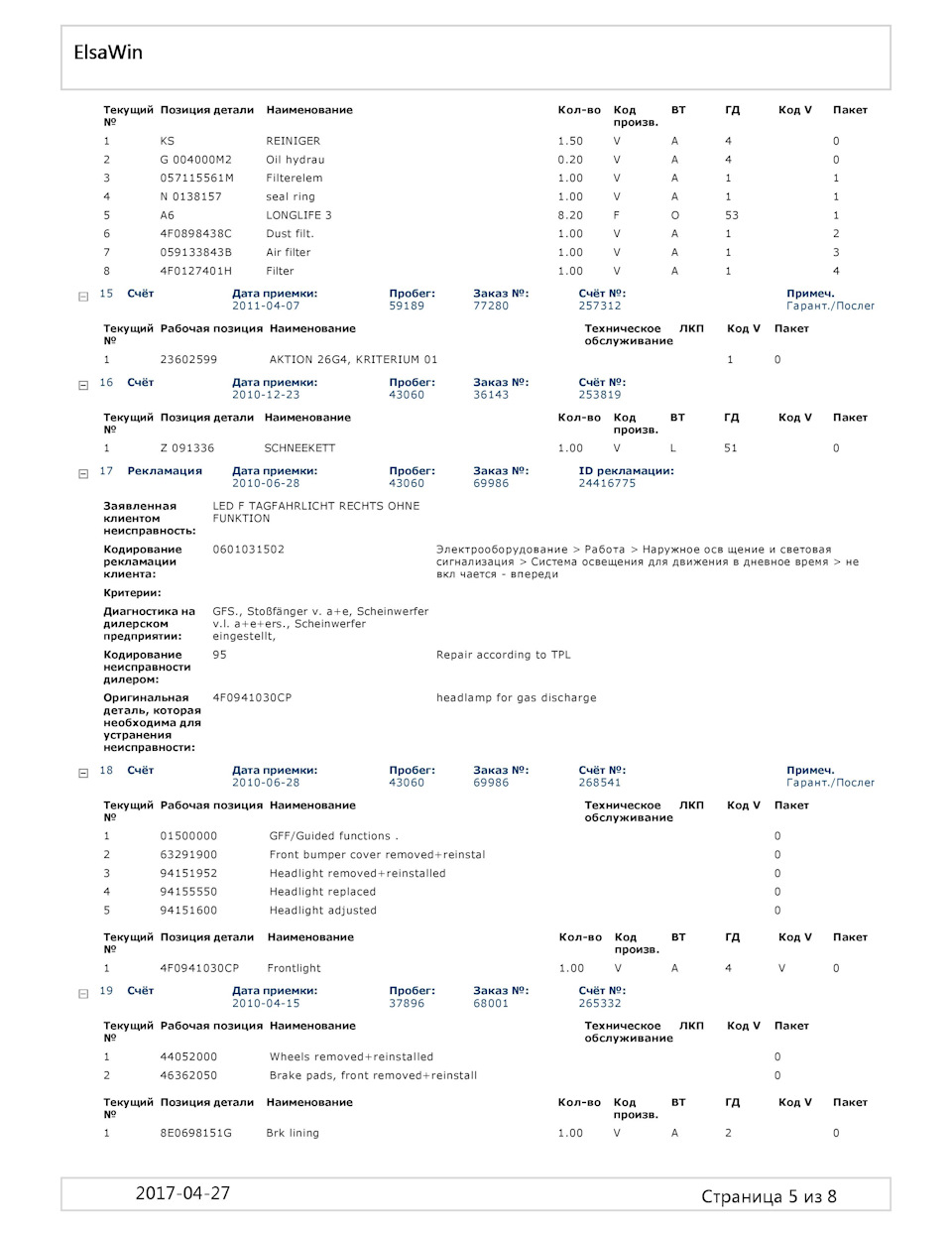 ElsaWin

| Текущий № | Позиция детали | Наименование | Кол-во | Код произв. | ВТ | ГД | Код V | Пакет |
|---|---|---|---|---|---|---|---|---|
| 1 | KS | REINIGER | 1.50 | V | A | 4 | | 0 |
| 2 | G 004000M2 | Oil hydrau | 0.20 | V | A | 4 | | 0 |
| 3 | 057115561M | Filterelem | 1.00 | V | A | 1 | | 1 |
| 4 | N 0138157 | seal ring | 1.00 | V | A | 1 | | 1 |
| 5 | A6 | LONGLIFE 3 | 8.20 | F | O | 53 | | 1 |
| 6 | 4F0898438C | Dust filt. | 1.00 | V | A | 1 | | 2 |
| 7 | 059133843B | Air filter | 1.00 | V | A | 1 | | 3 |
| 8 | 4F0127401H | Filter | 1.00 | V | A | 1 | | 4 |

15 Счёт Дата приемки: 2011-04-07 Пробег: 59189 Заказ №: 77280 Счёт №: 257312 Примеч. Гарант./Послег

| Текущий № | Рабочая позиция | Наименование | Техническое обслуживание | ЛКП | Код V | Пакет |
|---|---|---|---|---|---|---|
| 1 | 23602599 | AKTION 26G4, KRITERIUM 01 | | | 1 | 0 |

16 Счёт Дата приемки: 2010-12-23 Пробег: 43060 Заказ №: 36143 Счёт №: 253819

| Текущий № | Позиция детали | Наименование | Кол-во | Код произв. | ВТ | ГД | Код V | Пакет |
|---|---|---|---|---|---|---|---|---|
| 1 | Z 091336 | SCHNEEKETT | 1.00 | V | L | 51 | | 0 |

17 Рекламация Дата приемки: 2010-06-28 Пробег: 43060 Заказ №: 69986 ID рекламации: 24416775

Заявленная клиентом неисправность: LED F TAGFAHRLICHT RECHTS OHNE FUNKTION

Кодирование рекламации клиента: 0601031502 Электрооборудование > Работа > Наружное осв щение и световая сигнализация > Система освещения для движения в дневное время > не вкл чается - впереди

Критерии:

Диагностика на дилерском предприятии: GFS., Stoßfänger v. a+e, Scheinwerfer v.l. a+e+ers., Scheinwerfer eingestellt,

Кодирование неисправности дилером: 95 Repair according to TPL

Оригинальная деталь, которая необходима для устранения неисправности: 4F0941030CP headlamp for gas discharge

18 Счёт Дата приемки: 2010-06-28 Пробег: 43060 Заказ №: 69986 Счёт №: 268541 Примеч. Гарант./Послег

| Текущий № | Рабочая позиция | Наименование | Техническое обслуживание | ЛКП | Код V | Пакет |
|---|---|---|---|---|---|---|
| 1 | 01500000 | GFF/Guided functions . | | | | 0 |
| 2 | 63291900 | Front bumper cover removed+reinstal | | | | 0 |
| 3 | 94151952 | Headlight removed+reinstalled | | | | 0 |
| 4 | 94155550 | Headlight replaced | | | | 0 |
| 5 | 94151600 | Headlight adjusted | | | | 0 |

| Текущий № | Позиция детали | Наименование | Кол-во | Код произв. | ВТ | ГД | Код V | Пакет |
|---|---|---|---|---|---|---|---|---|
| 1 | 4F0941030CP | Frontlight | 1.00 | V | A | 4 | V | 0 |

19 Счёт Дата приемки: 2010-04-15 Пробег: 37896 Заказ №: 68001 Счёт №: 265332

| Текущий № | Рабочая позиция | Наименование | Техническое обслуживание | ЛКП | Код V | Пакет |
|---|---|---|---|---|---|---|
| 1 | 44052000 | Wheels removed+reinstalled | | | | 0 |
| 2 | 46362050 | Brake pads, front removed+reinstall | | | | 0 |

| Текущий № | Позиция детали | Наименование | Кол-во | Код произв. | ВТ | ГД | Код V | Пакет |
|---|---|---|---|---|---|---|---|---|
| 1 | 8E0698151G | Brk lining | 1.00 | V | A | 2 | | 0 |

2017-04-27 Страница 5 из 8